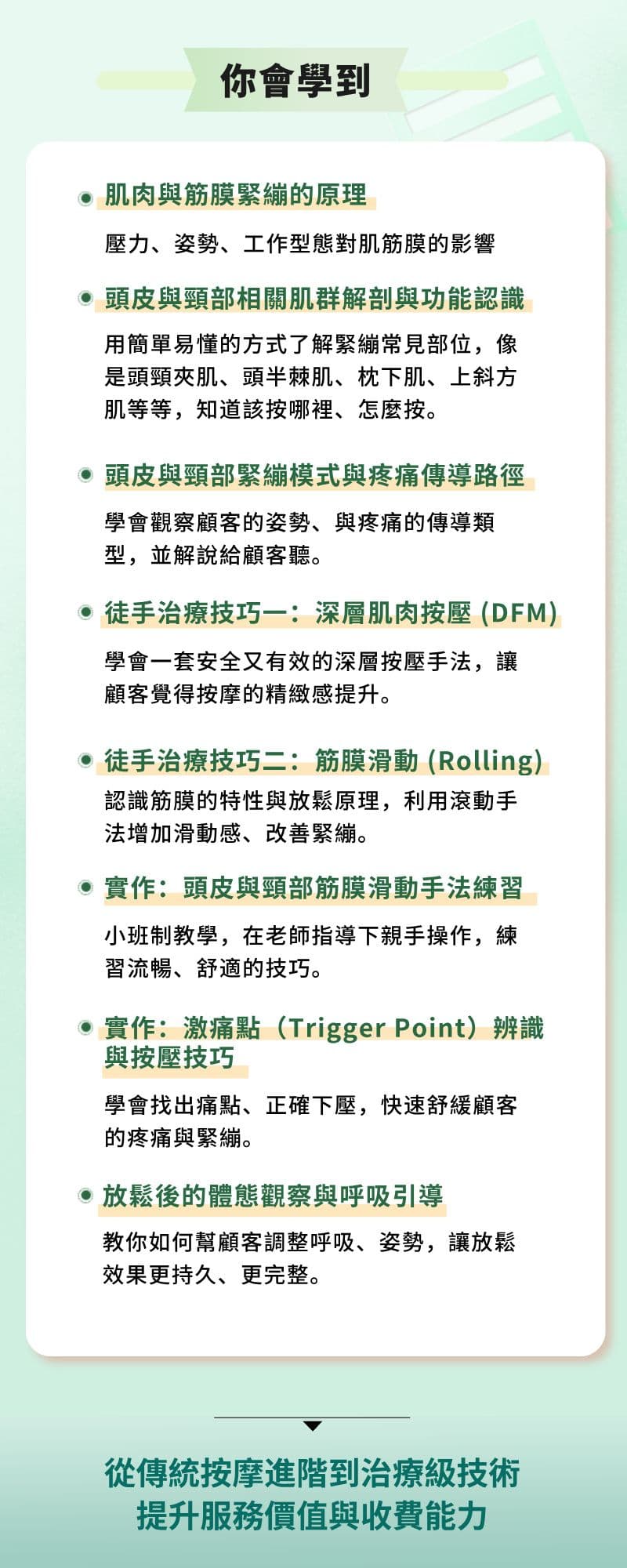 你會學到

肌肉與筋膜緊繃的原理

壓力、姿勢、工作型態對肌筋膜的影響

頭皮與頸部相關肌群解剖與功能認識

用簡單易懂的方式了解緊繃常見部位，像是頭頸夾肌、頭半棘肌、枕下肌、上斜方肌等等，知道該按哪裡、怎麼按。

頭皮與頸部緊繃模式與疼痛傳導路徑

學會觀察顧客的姿勢、與疼痛的傳導類型，並解說給顧客聽。

徒手治療技巧一：深層肌肉按壓 (DFM)

學會一套安全又有效的深層按壓手法，讓顧客覺得按摩的精緻感提升。

徒手治療技巧二：筋膜滑動 (Rolling)

認識筋膜的特性與放鬆原理，利用滾動手法增加滑動感、改善緊繃。

實作：頭皮與頸部筋膜滑動手法練習

小班制教學，在老師指導下親手操作，練習流暢、舒適的技巧。

實作：激痛點（Trigger Point）辨識與按壓技巧

學會找出痛點、正確下壓，快速舒緩顧客的疼痛與緊繃。

放鬆後的體態觀察與呼吸引導

教你如何幫顧客調整呼吸、姿勢，讓放鬆效果更持久、更完整。

從傳統按摩進階到治療級技術
提升服務價值與收費能力